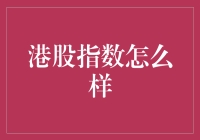 港股指数怎么样